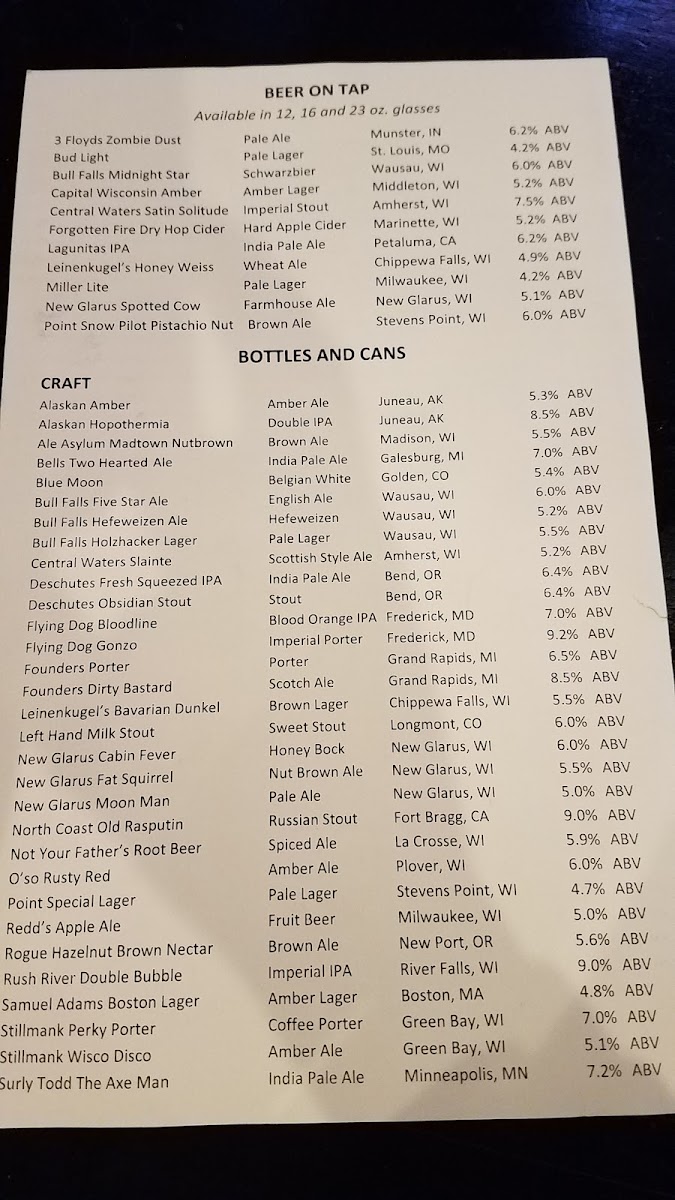 BEER ON TAP
Available in 12, 16 and 23 oz. glasses

| | | | |
|---|---|---|---|
| 3 Floyds Zombie Dust | Pale Ale | Munster, IN | 6.2% ABV |
| Bud Light | Pale Lager | St. Louis, MO | 4.2% ABV |
| Bull Falls Midnight Star | Schwarzbier | Wausau, WI | 6.0% ABV |
| Capital Wisconsin Amber | Amber Lager | Middleton, WI | 5.2% ABV |
| Central Waters Satin Solitude | Imperial Stout | Amherst, WI | 7.5% ABV |
| Forgotten Fire Dry Hop Cider | Hard Apple Cider | Marinette, WI | 5.2% ABV |
| Lagunitas IPA | India Pale Ale | Petaluma, CA | 6.2% ABV |
| Leinenkugel's Honey Weiss | Wheat Ale | Chippewa Falls, WI | 4.9% ABV |
| Miller Lite | Pale Lager | Milwaukee, WI | 4.2% ABV |
| New Glarus Spotted Cow | Farmhouse Ale | New Glarus, WI | 5.1% ABV |
| Point Snow Pilot Pistachio Nut | Brown Ale | Stevens Point, WI | 6.0% ABV |

BOTTLES AND CANS

CRAFT

| | | | |
|---|---|---|---|
| Alaskan Amber | Amber Ale | Juneau, AK | 5.3% ABV |
| Alaskan Hopothermia | Double IPA | Juneau, AK | 8.5% ABV |
| Ale Asylum Madtown Nutbrown | Brown Ale | Madison, WI | 5.5% ABV |
| Bells Two Hearted Ale | India Pale Ale | Galesburg, MI | 7.0% ABV |
| Blue Moon | Belgian White | Golden, CO | 5.4% ABV |
| Bull Falls Five Star Ale | English Ale | Wausau, WI | 6.0% ABV |
| Bull Falls Hefeweizen Ale | Hefeweizen | Wausau, WI | 5.2% ABV |
| Bull Falls Holzhacker Lager | Pale Lager | Wausau, WI | 5.5% ABV |
| Central Waters Slainte | Scottish Style Ale | Amherst, WI | 5.2% ABV |
| Deschutes Fresh Squeezed IPA | India Pale Ale | Bend, OR | 6.4% ABV |
| Deschutes Obsidian Stout | Stout | Bend, OR | 6.4% ABV |
| Flying Dog Bloodline | Blood Orange IPA | Frederick, MD | 7.0% ABV |
| Flying Dog Gonzo | Imperial Porter | Frederick, MD | 9.2% ABV |
| Founders Porter | Porter | Grand Rapids, MI | 6.5% ABV |
| Founders Dirty Bastard | Scotch Ale | Grand Rapids, MI | 8.5% ABV |
| Leinenkugel's Bavarian Dunkel | Brown Lager | Chippewa Falls, WI | 5.5% ABV |
| Left Hand Milk Stout | Sweet Stout | Longmont, CO | 6.0% ABV |
| New Glarus Cabin Fever | Honey Bock | New Glarus, WI | 6.0% ABV |
| New Glarus Fat Squirrel | Nut Brown Ale | New Glarus, WI | 5.5% ABV |
| New Glarus Moon Man | Pale Ale | New Glarus, WI | 5.0% ABV |
| North Coast Old Rasputin | Russian Stout | Fort Bragg, CA | 9.0% ABV |
| Not Your Father's Root Beer | Spiced Ale | La Crosse, WI | 5.9% ABV |
| O'so Rusty Red | Amber Ale | Plover, WI | 6.0% ABV |
| Point Special Lager | Pale Lager | Stevens Point, WI | 4.7% ABV |
| Redd's Apple Ale | Fruit Beer | Milwaukee, WI | 5.0% ABV |
| Rogue Hazelnut Brown Nectar | Brown Ale | New Port, OR | 5.6% ABV |
| Rush River Double Bubble | Imperial IPA | River Falls, WI | 9.0% ABV |
| Samuel Adams Boston Lager | Amber Lager | Boston, MA | 4.8% ABV |
| Stillmank Perky Porter | Coffee Porter | Green Bay, WI | 7.0% ABV |
| Stillmank Wisco Disco | Amber Ale | Green Bay, WI | 5.1% ABV |
| Surly Todd The Axe Man | India Pale Ale | Minneapolis, MN | 7.2% ABV |